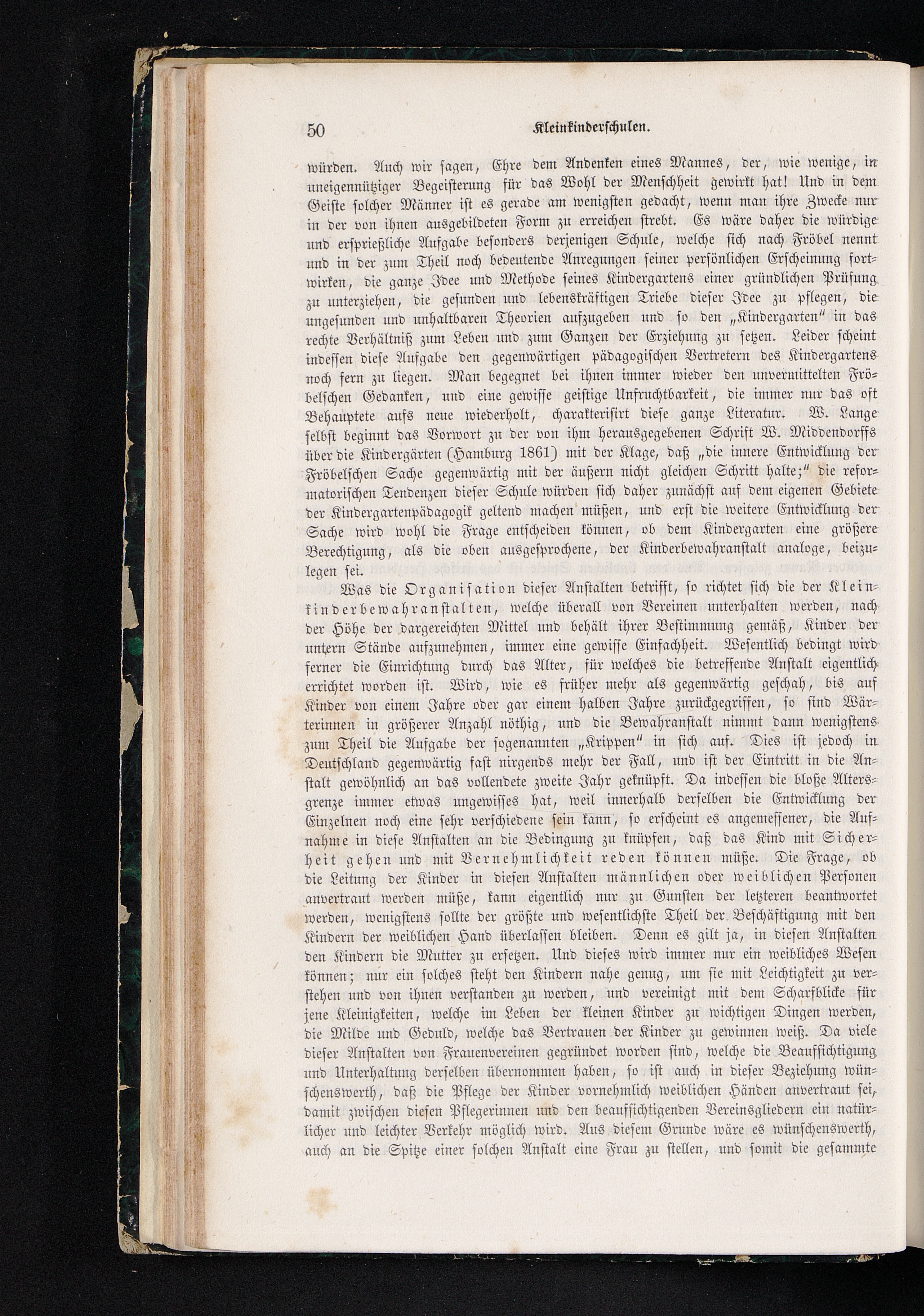 50 Kleinkinderschulen.

würden. Auch wir sagen, Ehre dem Andenken eines Mannes, der, wie wenige, in uneigennütziger Begeisterung für das Wohl der Menschheit gewirkt hat! Und in dem Geiste solcher Männer ist es gerade am wenigsten gedacht, wenn man ihre Zwecke nur in der von ihnen ausgebildeten Form zu erreichen strebt. Es wäre daher die würdige und ersprießliche Aufgabe besonders derjenigen Schule, welche sich nach Fröbel nennt und in der zum Theil noch bedeutende Anregungen seiner persönlichen Erscheinung fortwirken, die ganze Idee und Methode seines Kindergartens einer gründlichen Prüfung zu unterziehen, die gesunden und lebenskräftigen Triebe dieser Idee zu pflegen, die ungesunden und unhaltbaren Theorien aufzugeben und so den „Kindergarten" in das rechte Verhältniß zum Leben und zum Ganzen der Erziehung zu setzen. Leider scheint indessen diese Aufgabe den gegenwärtigen pädagogischen Vertretern des Kindergartens noch fern zu liegen. Man begegnet bei ihnen immer wieder den unvermittelten Fröbelschen Gedanken, und eine gewisse geistige Unfruchtbarkeit, die immer nur das oft Behauptete aufs neue wiederholt, charakterisirt diese ganze Literatur. W. Lange selbst beginnt das Vorwort zu der von ihm herausgegebenen Schrift W. Middendorffs über die Kindergärten (Hamburg 1861) mit der Klage, daß „die innere Entwicklung der Fröbelschen Sache gegenwärtig mit der äußern nicht gleichen Schritt halte;" die reformatorischen Tendenzen dieser Schule würden sich daher zunächst auf dem eigenen Gebiete der Kindergartenpädagogik geltend machen müßen, und erst die weitere Entwicklung der Sache wird wohl die Frage entscheiden können, ob dem Kindergarten eine größere Berechtigung, als die oben ausgesprochene, der Kinderbewahranstalt analoge, beizulegen sei.

Was die Organisation dieser Anstalten betrifft, so richtet sich die der Kleinkinderbewahranstalten, welche überall von Vereinen unterhalten werden, nach der Höhe der dargereichten Mittel und behält ihrer Bestimmung gemäß, Kinder der untern Stände aufzunehmen, immer eine gewisse Einfachheit. Wesentlich bedingt wird ferner die Einrichtung durch das Alter, für welches die betreffende Anstalt eigentlich errichtet worden ist. Wird, wie es früher mehr als gegenwärtig geschah, bis auf Kinder von einem Jahre oder gar einem halben Jahre zurückgegriffen, so sind Wärterinnen in größerer Anzahl nöthig, und die Bewahranstalt nimmt dann wenigstens zum Theil die Aufgabe der sogenannten „Krippen" in sich auf. Dies ist jedoch in Deutschland gegenwärtig fast nirgends mehr der Fall, und ist der Eintritt in die Anstalt gewöhnlich an das vollendete zweite Jahr geknüpft. Da indessen die bloße Altersgrenze immer etwas ungewisses hat, weil innerhalb derselben die Entwicklung der Einzelnen noch eine sehr verschiedene sein kann, so erscheint es angemessener, die Aufnahme in diese Anstalten an die Bedingung zu knüpfen, daß das Kind mit Sicherheit gehen und mit Vernehmlichkeit reden können müße. Die Frage, ob die Leitung der Kinder in diesen Anstalten männlichen oder weiblichen Personen anvertraut werden müße, kann eigentlich nur zu Gunsten der letzteren beantwortet werden, wenigstens sollte der größte und wesentlichste Theil der Beschäftigung mit den Kindern der weiblichen Hand überlassen bleiben. Denn es gilt ja, in diesen Anstalten den Kindern die Mutter zu ersetzen. Und dieses wird immer nur ein weibliches Wesen können; nur ein solches steht den Kindern nahe genug, um sie mit Leichtigkeit zu verstehen und von ihnen verstanden zu werden, und vereinigt mit dem Scharfblicke für jene Kleinigkeiten, welche im Leben der kleinen Kinder zu wichtigen Dingen werden, die Milde und Geduld, welche das Vertrauen der Kinder zu gewinnen weiß. Da viele dieser Anstalten von Frauenvereinen gegründet worden sind, welche die Beaufsichtigung und Unterhaltung derselben übernommen haben, so ist auch in dieser Beziehung wünschenswerth, daß die Pflege der Kinder vornehmlich weiblichen Händen anvertraut sei, damit zwischen diesen Pflegerinnen und den beaufsichtigenden Vereinsgliedern ein natürlicher und leichter Verkehr möglich wird. Aus diesem Grunde wäre es wünschenswerth, auch an die Spitze einer solchen Anstalt eine Frau zu stellen, und somit die gesammte